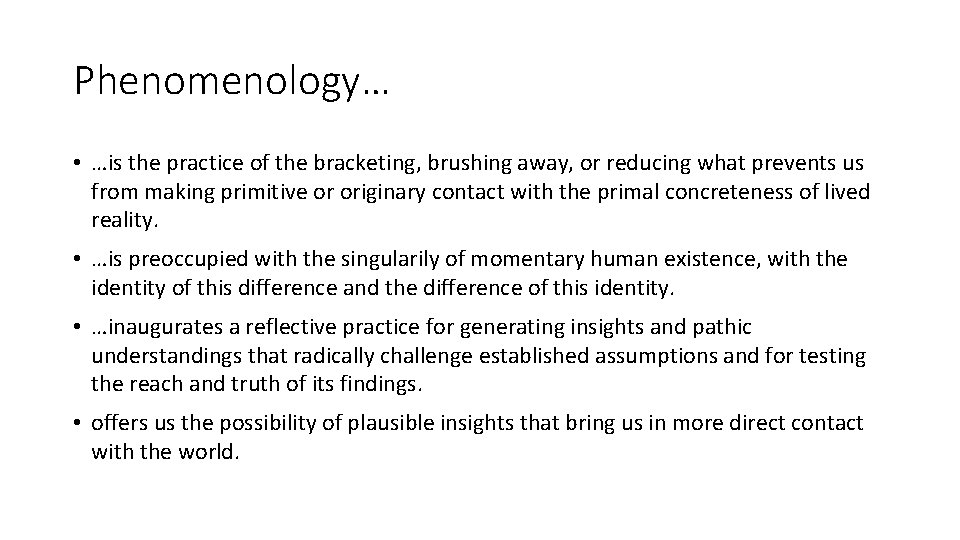 Phenomenology…

• …is the practice of the bracketing, brushing away, or reducing what prevents us from making primitive or originary contact with the primal concreteness of lived reality.

• …is preoccupied with the singularily of momentary human existence, with the identity of this difference and the difference of this identity.

• …inaugurates a reflective practice for generating insights and pathic understandings that radically challenge established assumptions and for testing the reach and truth of its findings.

• offers us the possibility of plausible insights that bring us in more direct contact with the world.